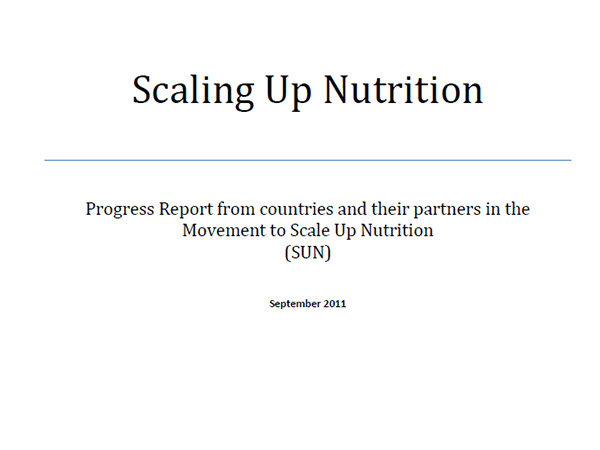 Scaling Up Nutrition

Progress Report from countries and their partners in the Movement to Scale Up Nutrition (SUN)

September 2011